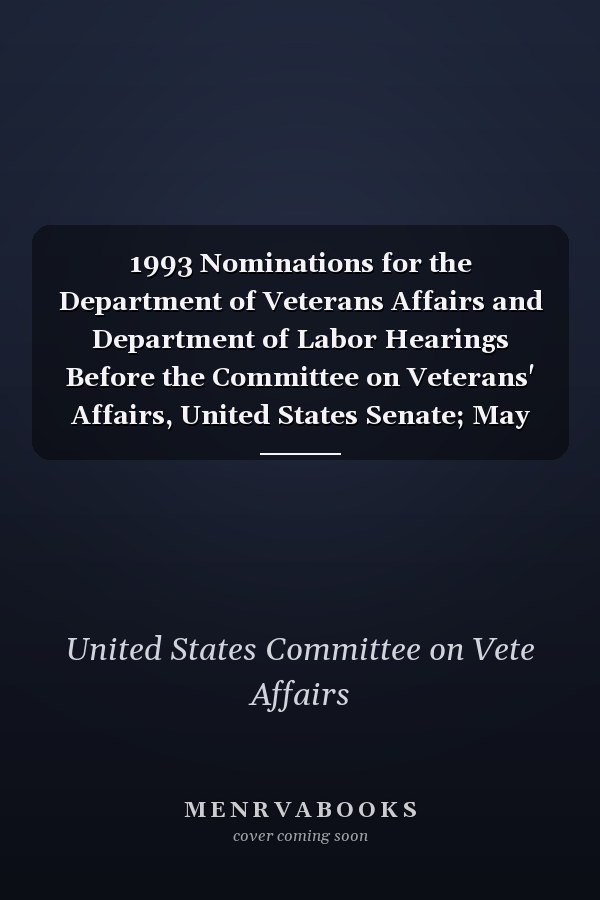 1993 Nominations for the Department of Veterans Affairs and Department of Labor Hearings Before the Committee on Veterans' Affairs, United States Senate; May

United States Committee on Vete Affairs

MENRVABOOKS
cover coming soon